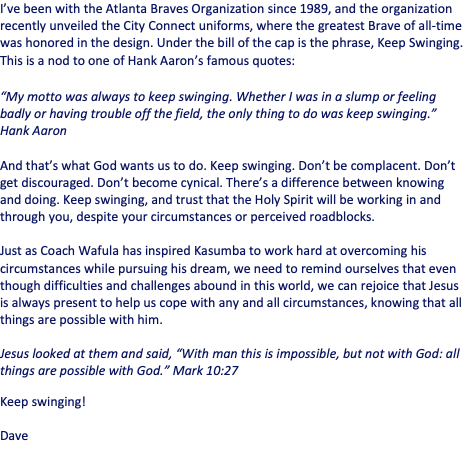 I've been with the Atlanta Braves Organization since 1989, and the organization recently unveiled the City Connect uniforms, where the greatest Brave of all-time was honored in the design. Under the bill of the cap is the phrase, Keep Swinging. This is a nod to one of Hank Aaron's famous quotes:

"My motto was always to keep swinging. Whether I was in a slump or feeling badly or having trouble off the field, the only thing to do was keep swinging." Hank Aaron

And that's what God wants us to do. Keep swinging. Don't be complacent. Don't get discouraged. Don't become cynical. There's a difference between knowing and doing. Keep swinging, and trust that the Holy Spirit will be working in and through you, despite your circumstances or perceived roadblocks.

Just as Coach Wafula has inspired Kasumba to work hard at overcoming his circumstances while pursuing his dream, we need to remind ourselves that even though difficulties and challenges abound in this world, we can rejoice that Jesus is always present to help us cope with any and all circumstances, knowing that all things are possible with him.

Jesus looked at them and said, "With man this is impossible, but not with God: all things are possible with God." Mark 10:27

Keep swinging!

Dave